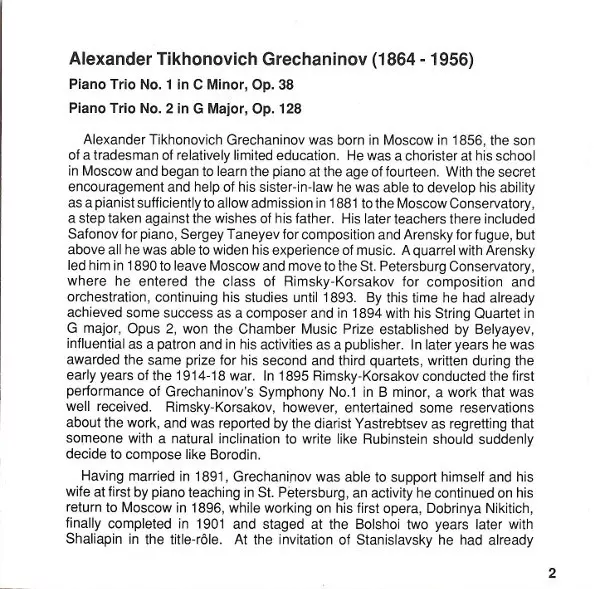 Alexander Tikhonovich Grechaninov (1864 - 1956)

Piano Trio No. 1 in C Minor, Op. 38

Piano Trio No. 2 in G Major, Op. 128

Alexander Tikhonovich Grechaninov was born in Moscow in 1856, the son of a tradesman of relatively limited education. He was a chorister at his school in Moscow and began to learn the piano at the age of fourteen. With the secret encouragement and help of his sister-in-law he was able to develop his ability as a pianist sufficiently to allow admission in 1881 to the Moscow Conservatory, a step taken against the wishes of his father. His later teachers there included Safonov for piano, Sergey Taneyev for composition and Arensky for fugue, but above all he was able to widen his experience of music. A quarrel with Arensky led him in 1890 to leave Moscow and move to the St. Petersburg Conservatory, where he entered the class of Rimsky-Korsakov for composition and orchestration, continuing his studies until 1893. By this time he had already achieved some success as a composer and in 1894 with his String Quartet in G major, Opus 2, won the Chamber Music Prize established by Belyayev, influential as a patron and in his activities as a publisher. In later years he was awarded the same prize for his second and third quartets, written during the early years of the 1914-18 war. In 1895 Rimsky-Korsakov conducted the first performance of Grechaninov's Symphony No.1 in B minor, a work that was well received. Rimsky-Korsakov, however, entertained some reservations about the work, and was reported by the diarist Yastrebtsev as regretting that someone with a natural inclination to write like Rubinstein should suddenly decide to compose like Borodin.

Having married in 1891, Grechaninov was able to support himself and his wife at first by piano teaching in St. Petersburg, an activity he continued on his return to Moscow in 1896, while working on his first opera, Dobrinya Nikitich, finally completed in 1901 and staged at the Bolshoi two years later with Shaliapin in the title-rôle. At the invitation of Stanislavsky he had already

2